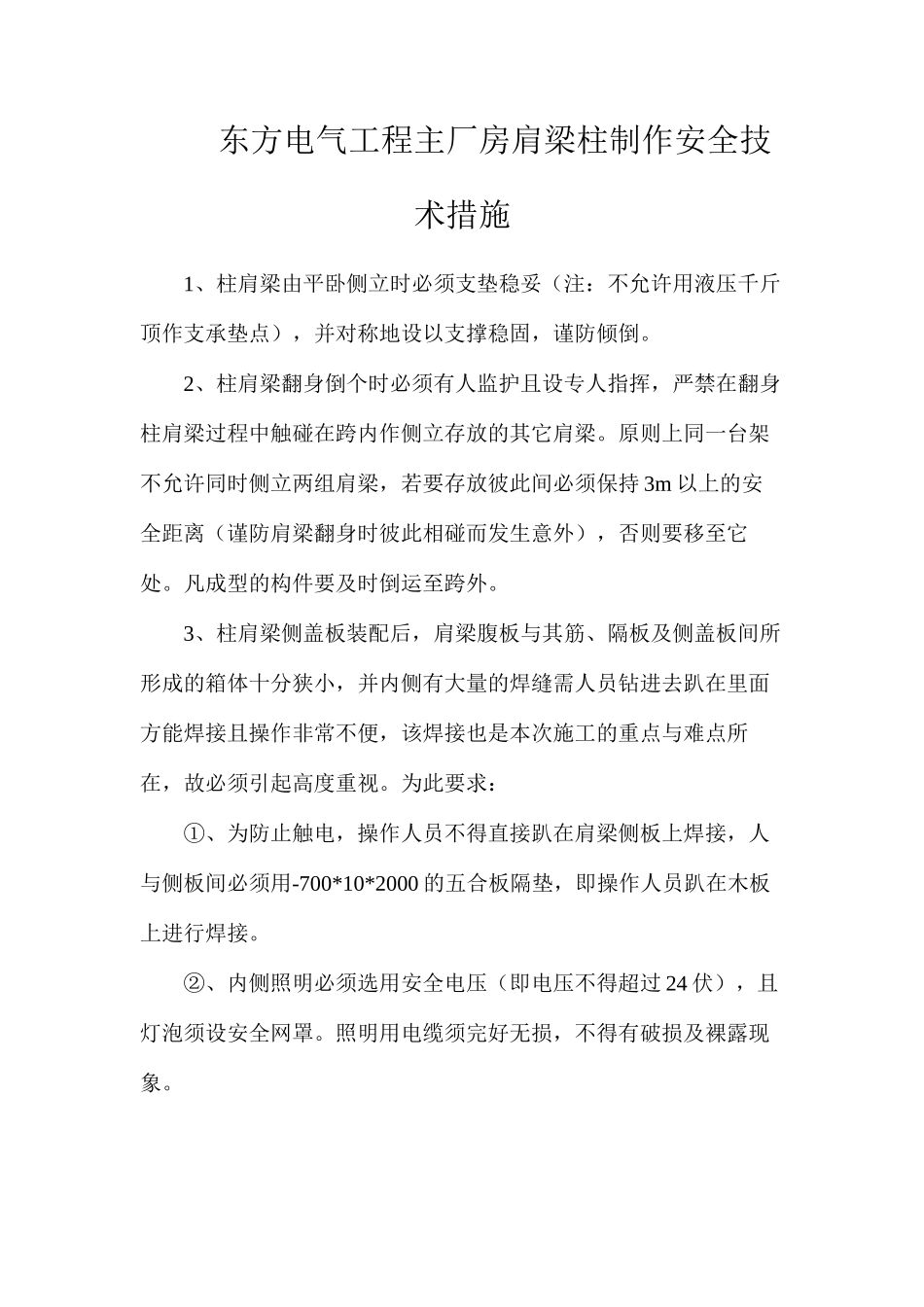 东方电气工程主厂房肩梁柱制作安全技术措施

1、柱肩梁由平卧侧立时必须支垫稳妥（注：不允许用液压千斤顶作支承垫点），并对称地设以支撑稳固，谨防倾倒。

2、柱肩梁翻身倒个时必须有人监护且设专人指挥，严禁在翻身柱肩梁过程中触碰在跨内作侧立存放的其它肩梁。原则上同一台架不允许同时侧立两组肩梁，若要存放彼此间必须保持3m以上的安全距离（谨防肩梁翻身时彼此相碰而发生意外），否则要移至它处。凡成型的构件要及时倒运至跨外。

3、柱肩梁侧盖板装配后，肩梁腹板与其筋、隔板及侧盖板间所形成的箱体十分狭小，并内侧有大量的焊缝需人员钻进去趴在里面方能焊接且操作非常不便，该焊接也是本次施工的重点与难点所在，故必须引起高度重视。为此要求：

①、为防止触电，操作人员不得直接趴在肩梁侧板上焊接，人与侧板间必须用-700*10*2000的五合板隔垫，即操作人员趴在木板上进行焊接。

②、内侧照明必须选用安全电压（即电压不得超过24伏），且灯泡须设安全网罩。照明用电缆须完好无损，不得有破损及裸露现象。